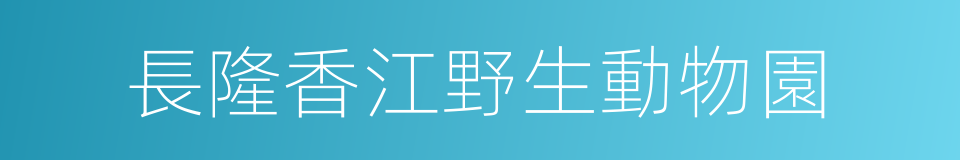 長隆香江野生動物園